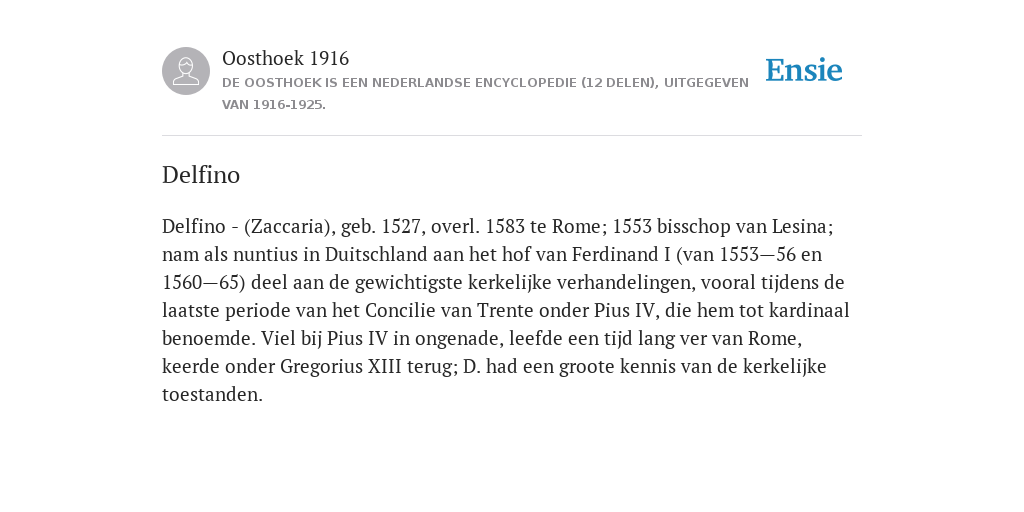 Oosthoek 1916
DE OOSTHOEK IS EEN NEDERLANDSE ENCYCLOPEDIE (12 DELEN), UITGEGEVEN VAN 1916-1925.

Ensie

Delfino

Delfino - (Zaccaria), geb. 1527, overl. 1583 te Rome; 1553 bisschop van Lesina; nam als nuntius in Duitschland aan het hof van Ferdinand I (van 1553—56 en 1560—65) deel aan de gewichtigste kerkelijke verhandelingen, vooral tijdens de laatste periode van het Concilie van Trente onder Pius IV, die hem tot kardinaal benoemde. Viel bij Pius IV in ongenade, leefde een tijd lang ver van Rome, keerde onder Gregorius XIII terug; D. had een groote kennis van de kerkelijke toestanden.